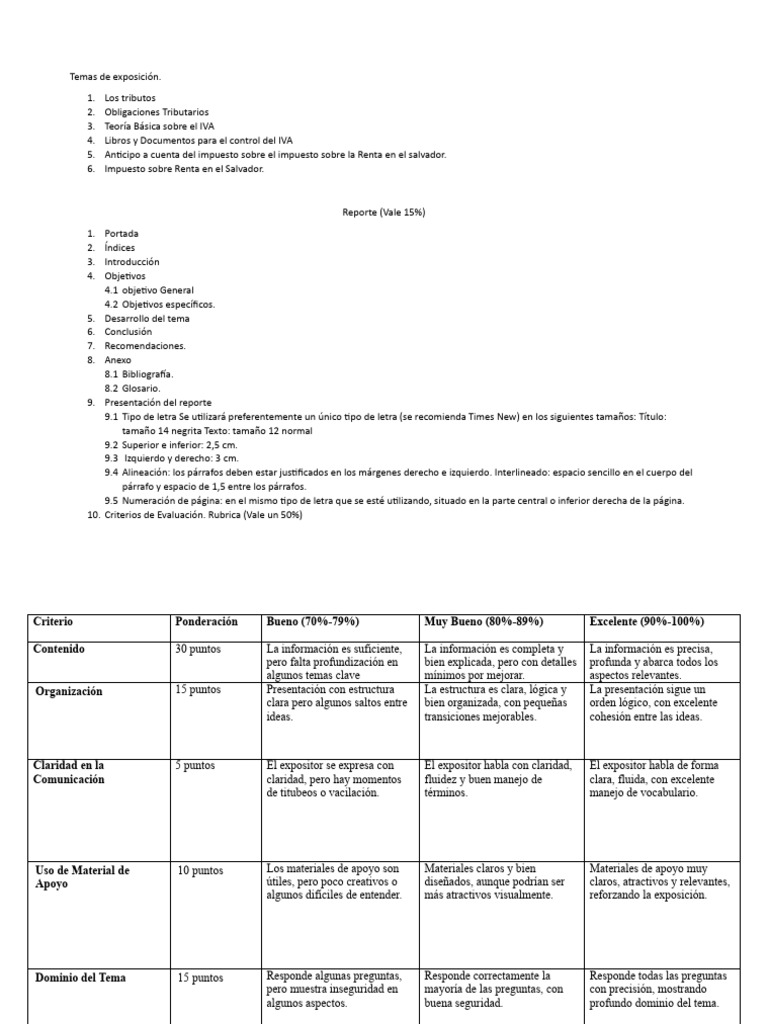 Temas de exposición.

1. Los tributos
2. Obligaciones Tributarios
3. Teoría Básica sobre el IVA
4. Libros y Documentos para el control del IVA
5. Anticipo a cuenta del impuesto sobre el impuesto sobre la Renta en el salvador.
6. Impuesto sobre Renta en el Salvador.

Reporte (Vale 15%)

1. Portada
2. Índices
3. Introducción
4. Objetivos
4.1 objetivo General
4.2 Objetivos específicos.
5. Desarrollo del tema
6. Conclusión
7. Recomendaciones.
8. Anexo
8.1 Bibliografía.
8.2 Glosario.
9. Presentación del reporte
9.1 Tipo de letra Se utilizará preferentemente un único tipo de letra (se recomienda Times New) en los siguientes tamaños: Título: tamaño 14 negrita Texto: tamaño 12 normal
9.2 Superior e inferior: 2,5 cm.
9.3 Izquierdo y derecho: 3 cm.
9.4 Alineación: los párrafos deben estar justificados en los márgenes derecho e izquierdo. Interlineado: espacio sencillo en el cuerpo del párrafo y espacio de 1,5 entre los párrafos.
9.5 Numeración de página: en el mismo tipo de letra que se esté utilizando, situado en la parte central o inferior derecha de la página.
10. Criterios de Evaluación. Rubrica (Vale un 50%)

| Criterio | Ponderación | Bueno (70%-79%) | Muy Bueno (80%-89%) | Excelente (90%-100%) |
|---|---|---|---|---|
| Contenido | 30 puntos | La información es suficiente, pero falta profundización en algunos temas clave | La información es completa y bien explicada, pero con detalles mínimos por mejorar. | La información es precisa, profunda y abarca todos los aspectos relevantes. |
| Organización | 15 puntos | Presentación con estructura clara pero algunos saltos entre ideas. | La estructura es clara, lógica y bien organizada, con pequeñas transiciones mejorables. | La presentación sigue un orden lógico, con excelente cohesión entre las ideas. |
| Claridad en la Comunicación | 5 puntos | El expositor se expresa con claridad, pero hay momentos de titubeos o vacilación. | El expositor habla con claridad, fluidez y buen manejo de términos. | El expositor habla de forma clara, fluida, con excelente manejo de vocabulario. |
| Uso de Material de Apoyo | 10 puntos | Los materiales de apoyo son útiles, pero poco creativos o algunos difíciles de entender. | Materiales claros y bien diseñados, aunque podrían ser más atractivos visualmente. | Materiales de apoyo muy claros, atractivos y relevantes, reforzando la exposición. |
| Dominio del Tema | 15 puntos | Responde algunas preguntas, pero muestra inseguridad en algunos aspectos. | Responde correctamente la mayoría de las preguntas, con buena seguridad. | Responde todas las preguntas con precisión, mostrando profundo dominio del tema. |